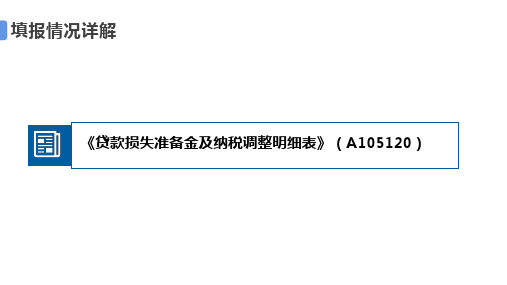 填报情况详解

《贷款损失准备金及纳税调整明细表》（A105120）